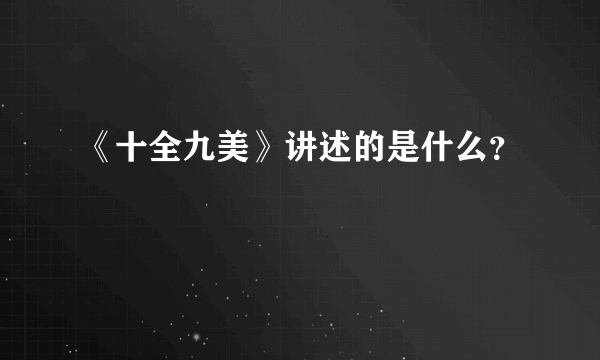 《十全九美》讲述的是什么?